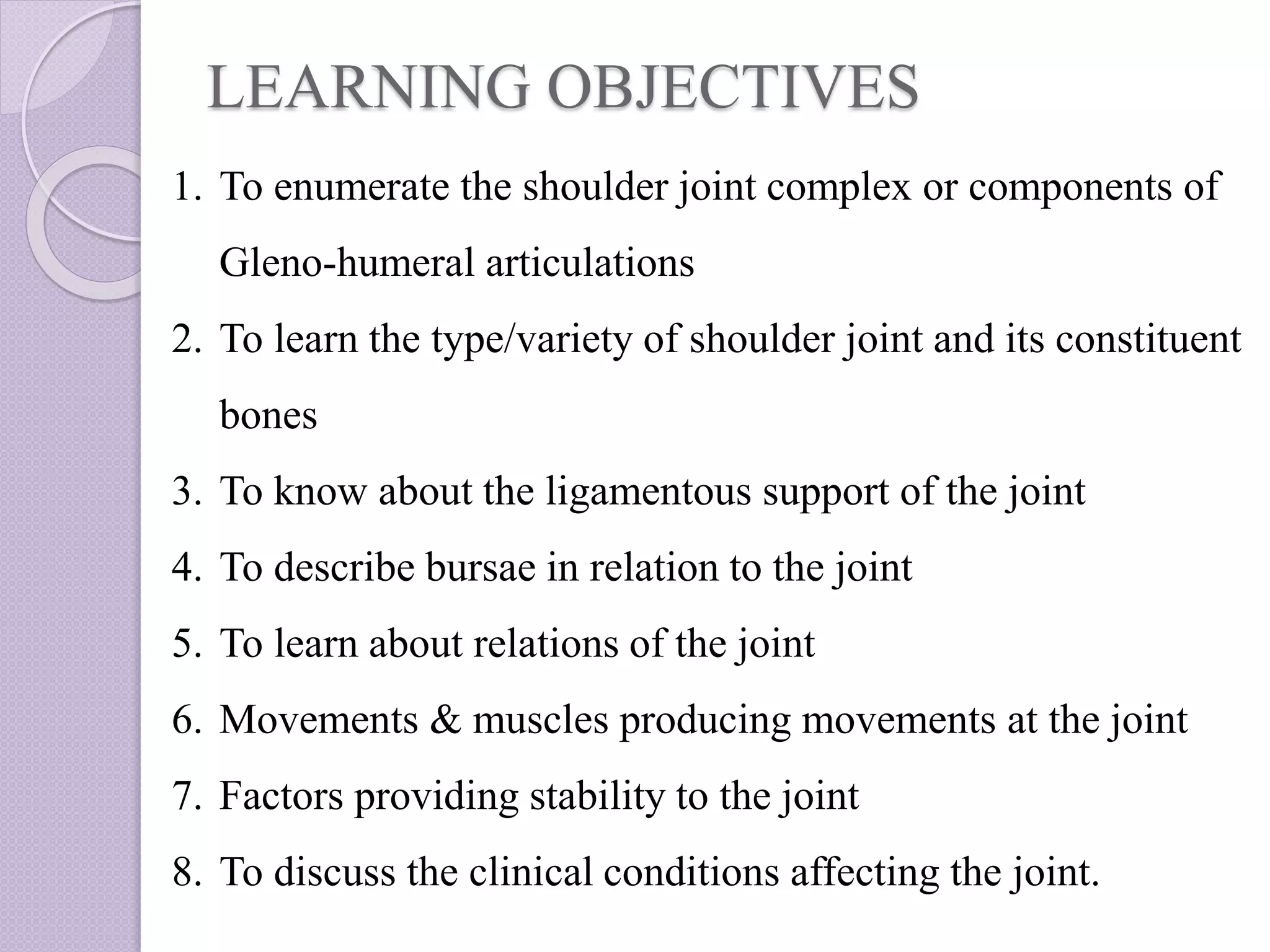 LEARNING OBJECTIVES

1. To enumerate the shoulder joint complex or components of Gleno-humeral articulations
2. To learn the type/variety of shoulder joint and its constituent bones
3. To know about the ligamentous support of the joint
4. To describe bursae in relation to the joint
5. To learn about relations of the joint
6. Movements & muscles producing movements at the joint
7. Factors providing stability to the joint
8. To discuss the clinical conditions affecting the joint.